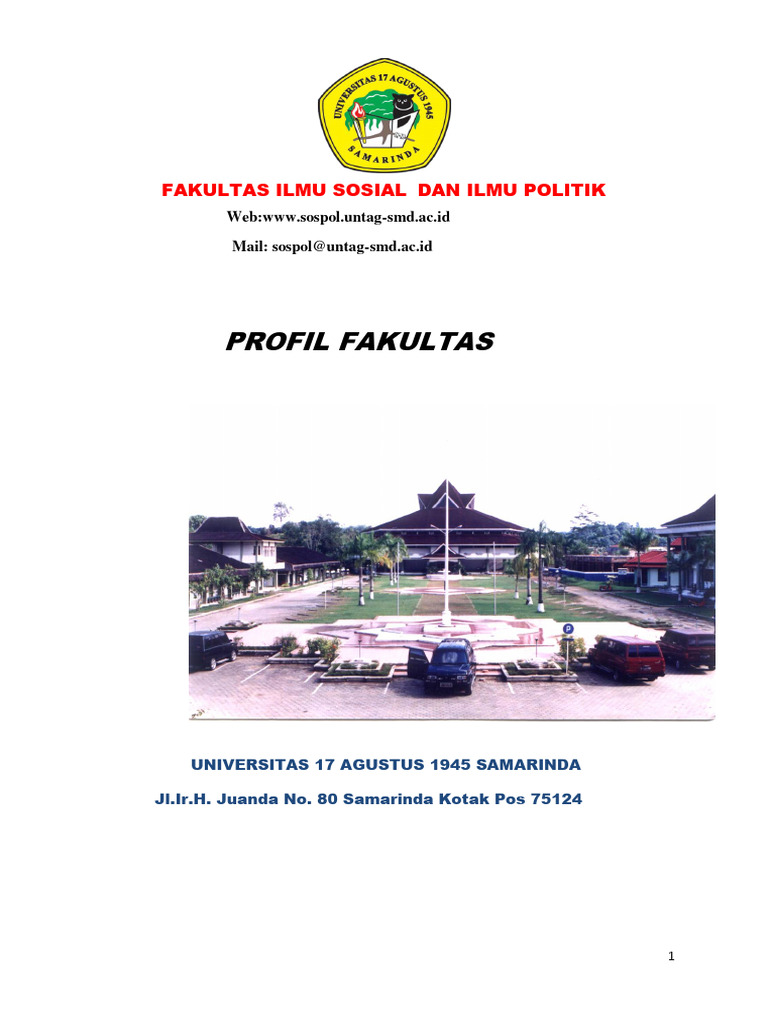 UNIVERSITAS 17 AGUSTUS 1945
SAMARINDA

FAKULTAS ILMU SOSIAL DAN ILMU POLITIK

Web:www.sospol.untag-smd.ac.id

Mail: sospol@untag-smd.ac.id

PROFIL FAKULTAS

P

UNIVERSITAS 17 AGUSTUS 1945 SAMARINDA

Jl.Ir.H. Juanda No. 80 Samarinda Kotak Pos 75124

1